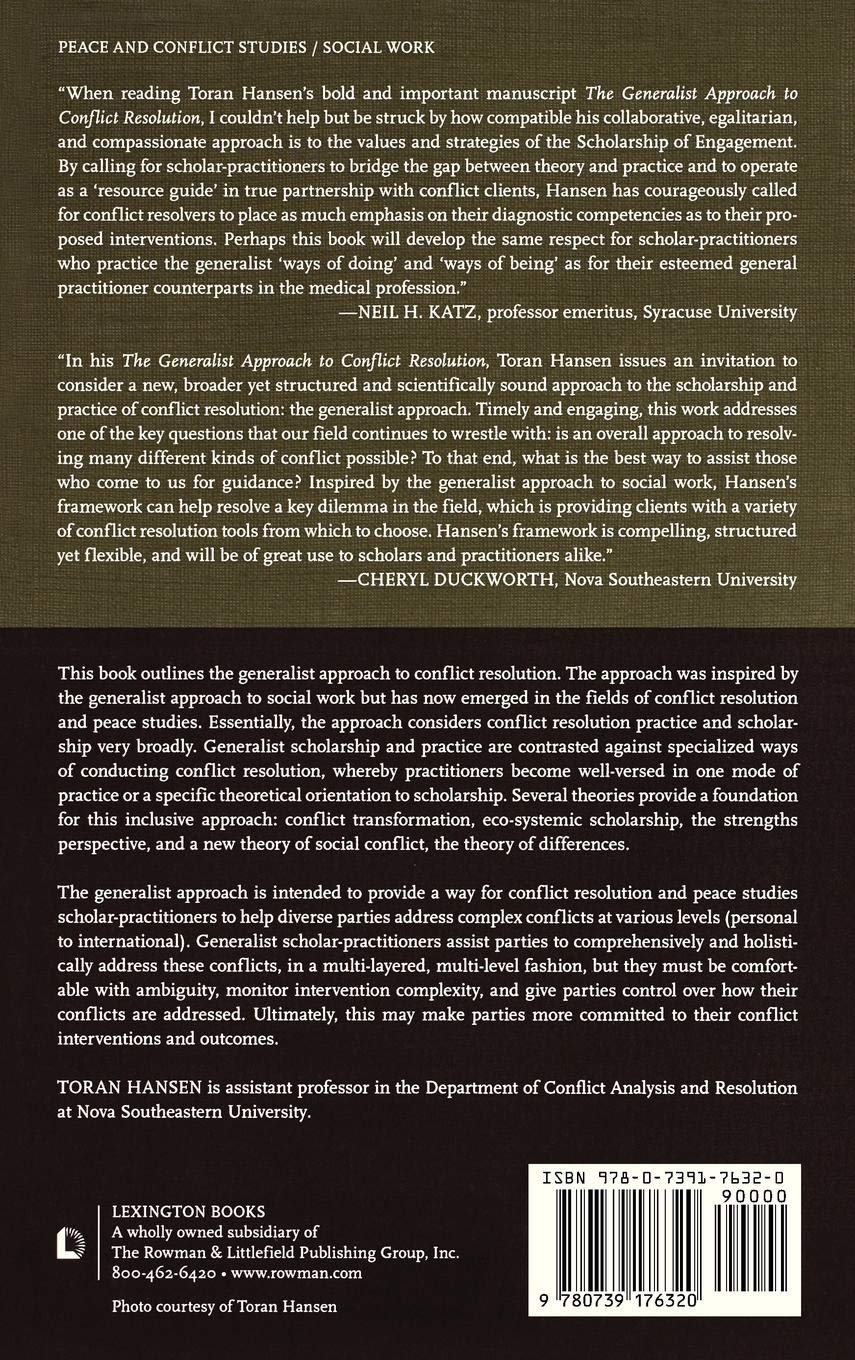 PEACE AND CONFLICT STUDIES / SOCIAL WORK

"When reading Toran Hansen's bold and important manuscript The Generalist Approach to Conflict Resolution, I couldn't help but be struck by how compatible his collaborative, egalitarian, and compassionate approach is to the values and strategies of the Scholarship of Engagement. By calling for scholar-practitioners to bridge the gap between theory and practice and to operate as a 'resource guide' in true partnership with conflict clients, Hansen has courageously called for conflict resolvers to place as much emphasis on their diagnostic competencies as to their proposed interventions. Perhaps this book will develop the same respect for scholar-practitioners who practice the generalist 'ways of doing' and 'ways of being' as for their esteemed general practitioner counterparts in the medical profession."
—NEIL H. KATZ, professor emeritus, Syracuse University

"In his The Generalist Approach to Conflict Resolution, Toran Hansen issues an invitation to consider a new, broader yet structured and scientifically sound approach to the scholarship and practice of conflict resolution: the generalist approach. Timely and engaging, this work addresses one of the key questions that our field continues to wrestle with: is an overall approach to resolving many different kinds of conflict possible? To that end, what is the best way to assist those who come to us for guidance? Inspired by the generalist approach to social work, Hansen's framework can help resolve a key dilemma in the field, which is providing clients with a variety of conflict resolution tools from which to choose. Hansen's framework is compelling, structured yet flexible, and will be of great use to scholars and practitioners alike."
—CHERYL DUCKWORTH, Nova Southeastern University

This book outlines the generalist approach to conflict resolution. The approach was inspired by the generalist approach to social work but has now emerged in the fields of conflict resolution and peace studies. Essentially, the approach considers conflict resolution practice and scholarship very broadly. Generalist scholarship and practice are contrasted against specialized ways of conducting conflict resolution, whereby practitioners become well-versed in one mode of practice or a specific theoretical orientation to scholarship. Several theories provide a foundation for this inclusive approach: conflict transformation, eco-systemic scholarship, the strengths perspective, and a new theory of social conflict, the theory of differences.

The generalist approach is intended to provide a way for conflict resolution and peace studies scholar-practitioners to help diverse parties address complex conflicts at various levels (personal to international). Generalist scholar-practitioners assist parties to comprehensively and holistically address these conflicts, in a multi-layered, multi-level fashion, but they must be comfortable with ambiguity, monitor intervention complexity, and give parties control over how their conflicts are addressed. Ultimately, this may make parties more committed to their conflict interventions and outcomes.

TORAN HANSEN is assistant professor in the Department of Conflict Analysis and Resolution at Nova Southeastern University.

LEXINGTON BOOKS
A wholly owned subsidiary of
The Rowman & Littlefield Publishing Group, Inc.
800-462-6420 • www.rowman.com

Photo courtesy of Toran Hansen

ISBN 978-0-7391-7632-0
90000
9 780739 176320